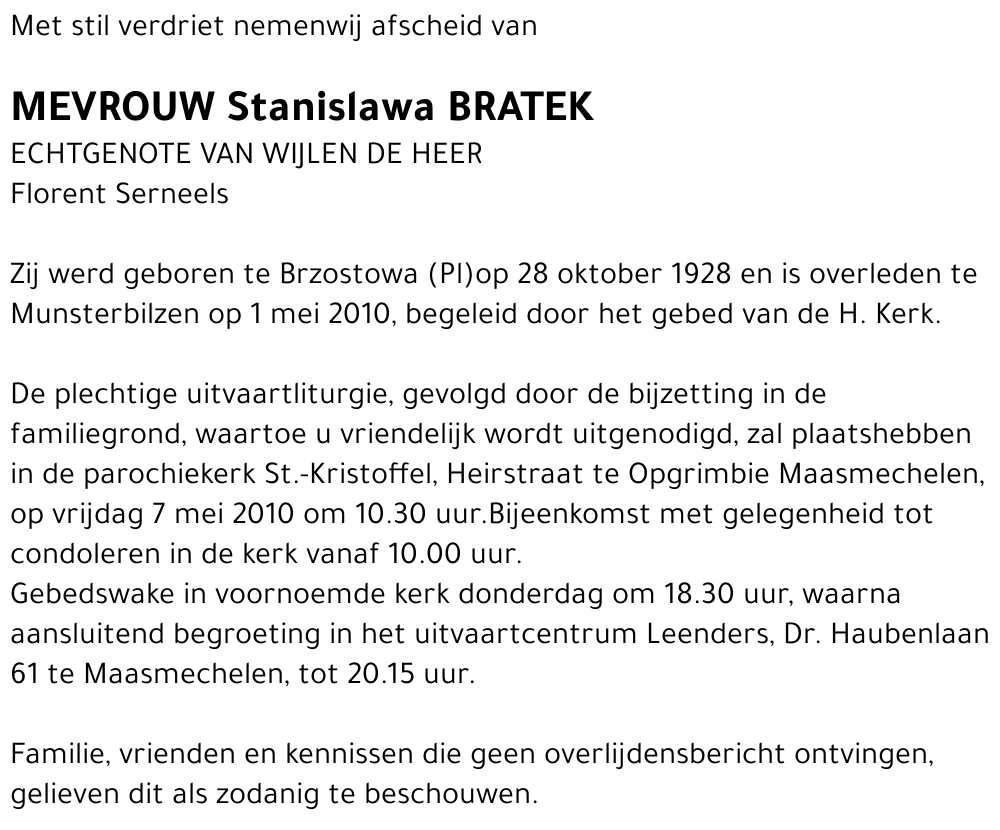 Met stil verdriet nemenwij afscheid van

MEVROUW Stanislawa BRATEK
ECHTGENOTE VAN WIJLEN DE HEER
Florent Serneels

Zij werd geboren te Brzostowa (Pl)op 28 oktober 1928 en is overleden te Munsterbilzen op 1 mei 2010, begeleid door het gebed van de H. Kerk.

De plechtige uitvaartliturgie, gevolgd door de bijzetting in de familiegrond, waartoe u vriendelijk wordt uitgenodigd, zal plaatshebben in de parochiekerk St.-Kristoffel, Heirstraat te Opgrimbie Maasmechelen, op vrijdag 7 mei 2010 om 10.30 uur.Bijeenkomst met gelegenheid tot condoleren in de kerk vanaf 10.00 uur.
Gebedswake in voornoemde kerk donderdag om 18.30 uur, waarna aansluitend begroeting in het uitvaartcentrum Leenders, Dr. Haubenlaan 61 te Maasmechelen, tot 20.15 uur.

Familie, vrienden en kennissen die geen overlijdensbericht ontvingen, gelieven dit als zodanig te beschouwen.